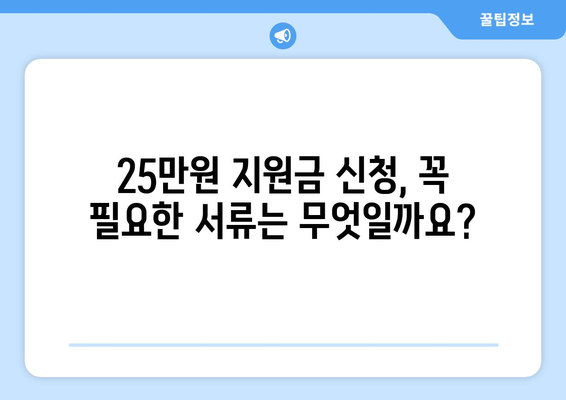 꿀팁정보

25만원 지원금 신청, 꼭 필요한 서류는 무엇일까요?